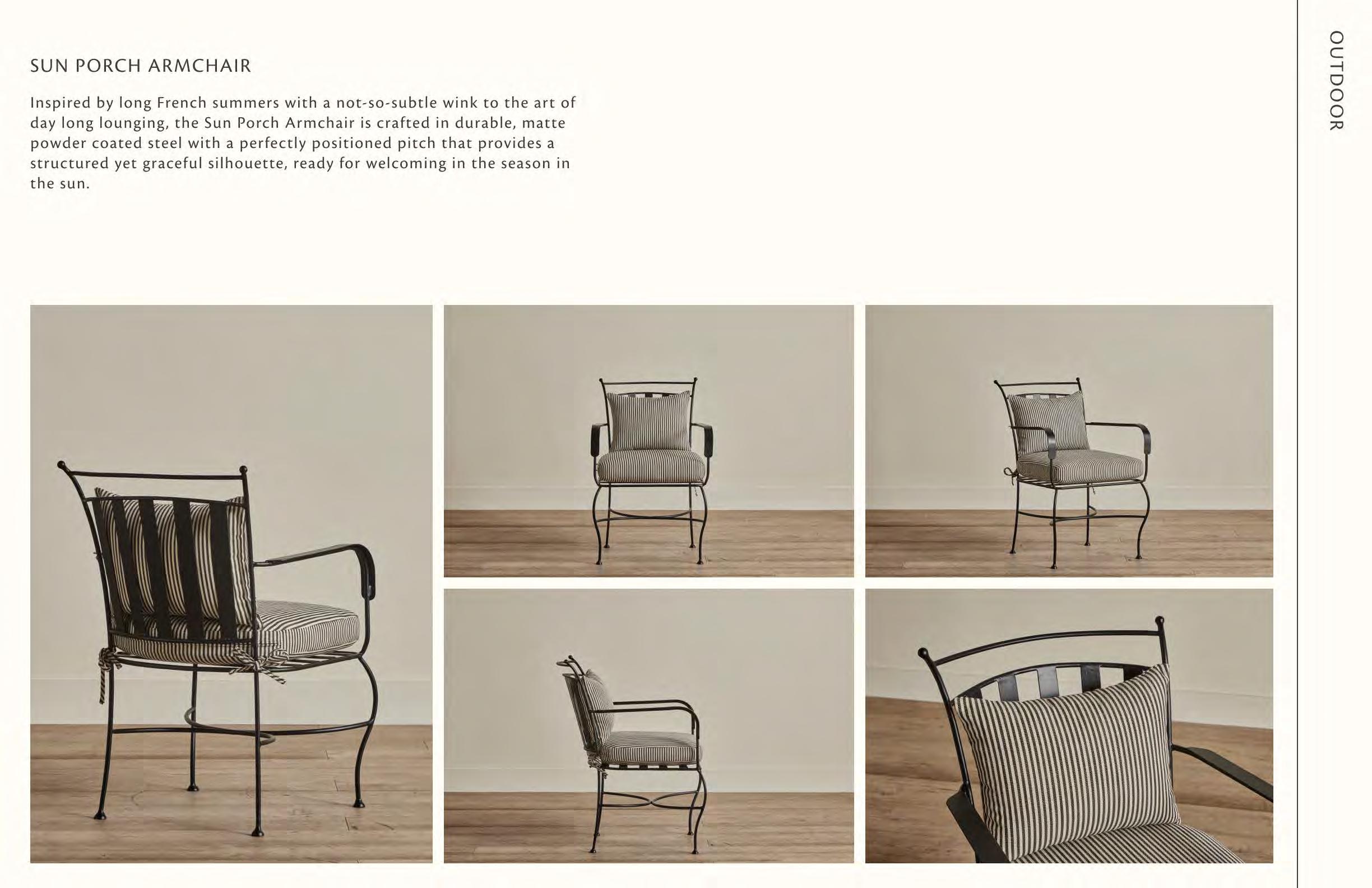 SUN PORCH ARMCHAIR

Inspired by long French summers with a not-so-subtle wink to the art of day long lounging, the Sun Porch Armchair is crafted in durable, matte powder coated steel with a perfectly positioned pitch that provides a structured yet graceful silhouette, ready for welcoming in the season in the sun.

OUTDOOR